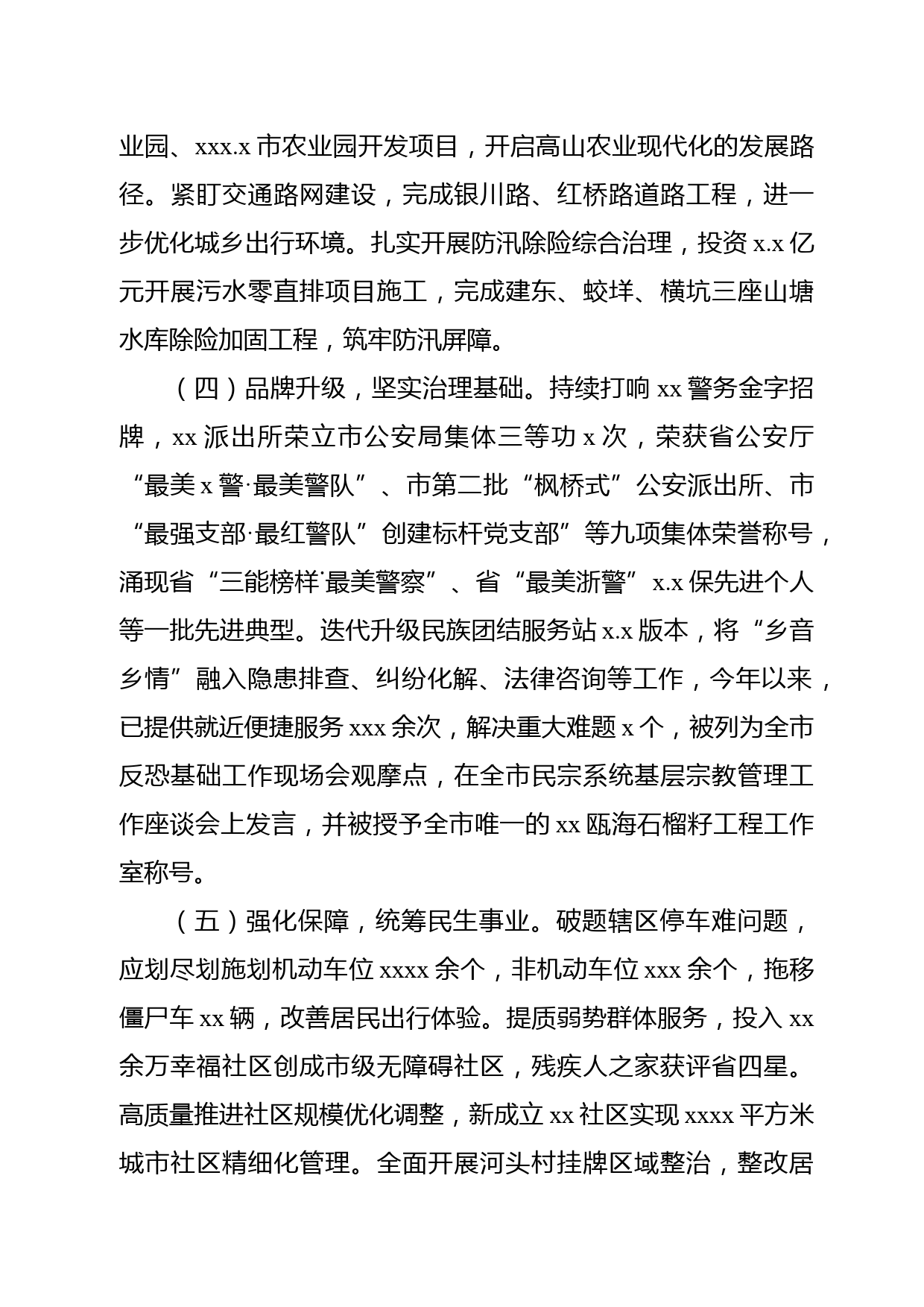 业园、xxx.x 市农业园开发项目，开启高山农业现代化的发展路径。紧盯交通路网建设，完成银川路、红桥路道路工程，进一步优化城乡出行环境。扎实开展防汛除险综合治理，投资 x.x 亿元开展污水零直排项目施工，完成建东、蛟垟、横坑三座山塘水库除险加固工程，筑牢防汛屏障。

（四）品牌升级，坚实治理基础。持续打响 xx 警务金字招牌，xx 派出所荣立市公安局集体三等功 x 次，荣获省公安厅“最美 x 警·最美警队”、市第二批“枫桥式”公安派出所、市“最强支部·最红警队”创建标杆党支部”等九项集体荣誉称号，涌现省“三能榜样·最美警察”、省“最美浙警”x.x 保先进个人等一批先进典型。迭代升级民族团结服务站 x.x 版本，将“乡音乡情”融入隐患排查、纠纷化解、法律咨询等工作，今年以来，已提供就近便捷服务 xxx 余次，解决重大难题 x 个，被列为全市反恐基础工作现场会观摩点，在全市民宗系统基层宗教管理工作座谈会上发言，并被授予全市唯一的 xx 瓯海石榴籽工程工作室称号。

（五）强化保障，统筹民生事业。破题辖区停车难问题，应划尽划施划机动车位 xxxx 余个，非机动车位 xxx 余个，拖移僵尸车 xx 辆，改善居民出行体验。提质弱势群体服务，投入 xx 余万幸福社区创成市级无障碍社区，残疾人之家获评省四星。高质量推进社区规模优化调整，新成立 xx 社区实现 xxxx 平方米城市社区精细化管理。全面开展河头村挂牌区域整治，整改居